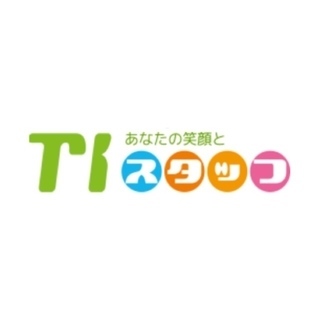 TI
あなたの笑顔と
スタッフ